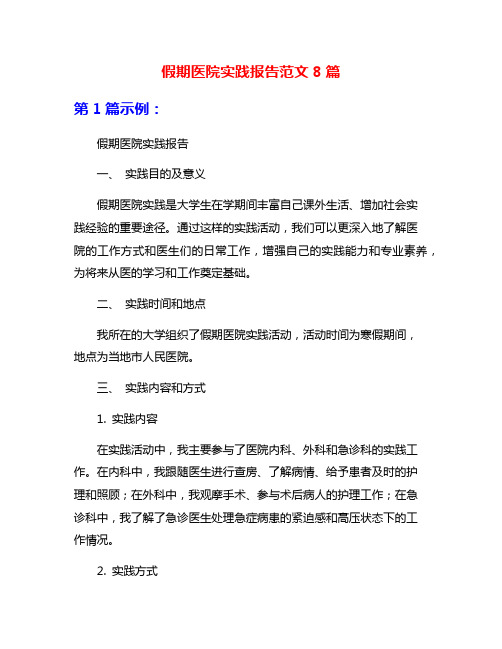 假期医院实践报告范文 8 篇

第 1 篇示例：

假期医院实践报告

一、 实践目的及意义

假期医院实践是大学生在学期间丰富自己课外生活、增加社会实践经验的重要途径。通过这样的实践活动，我们可以更深入地了解医院的工作方式和医生们的日常工作，增强自己的实践能力和专业素养，为将来从医的学习和工作奠定基础。

二、 实践时间和地点

我所在的大学组织了假期医院实践活动，活动时间为寒假期间，地点为当地市人民医院。

三、 实践内容和方式

1. 实践内容

在实践活动中，我主要参与了医院内科、外科和急诊科的实践工作。在内科中，我跟随医生进行查房、了解病情、给予患者及时的护理和照顾；在外科中，我观摩手术、参与术后病人的护理工作；在急诊科中，我了解了急诊医生处理急症病患的紧迫感和高压状态下的工作情况。

2. 实践方式